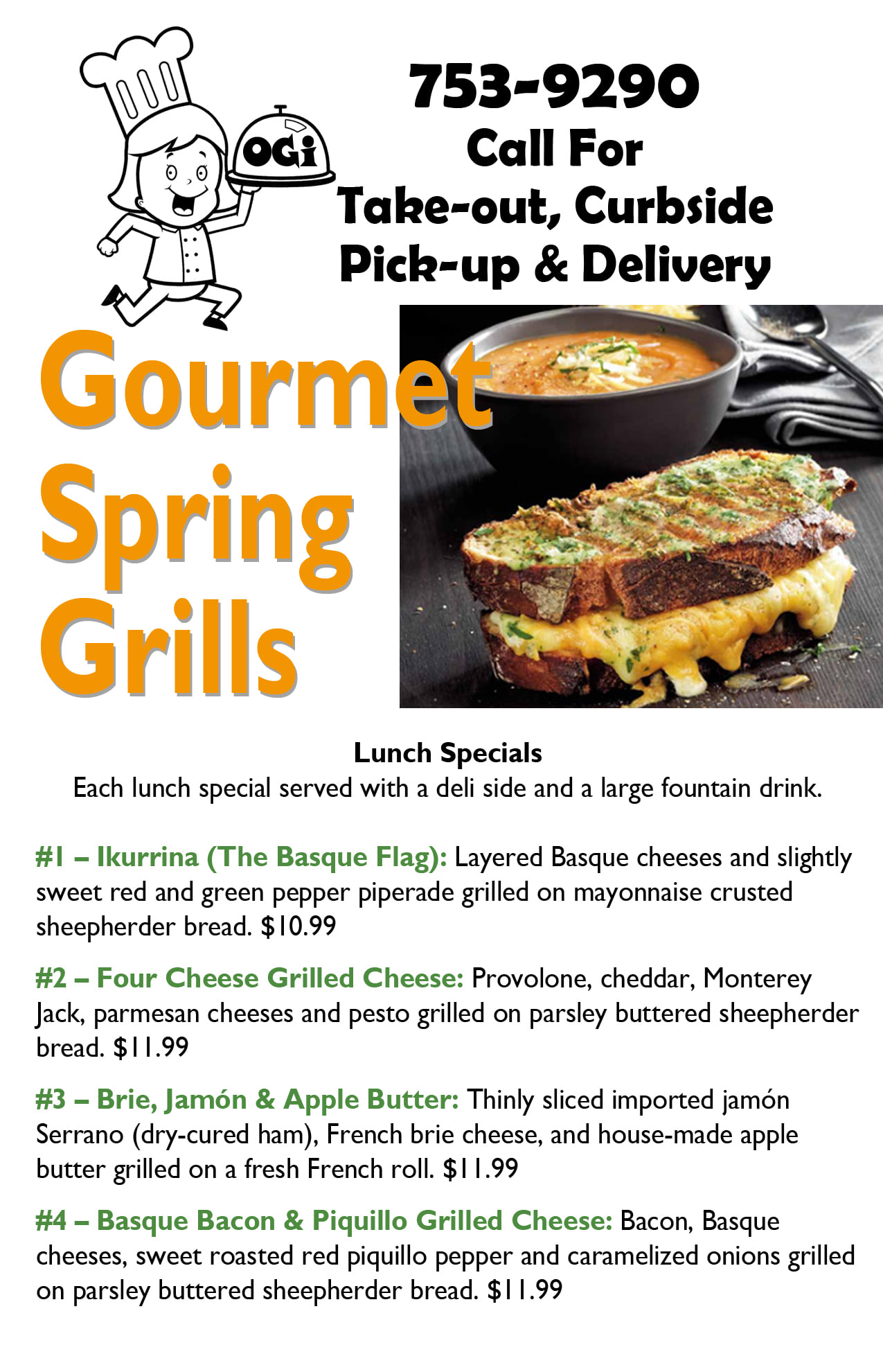 OGi

753-9290
Call For
Take-out, Curbside
Pick-up & Delivery

Gourmet
Spring
Grills

Lunch Specials
Each lunch special served with a deli side and a large fountain drink.

#1 – Ikurrina (The Basque Flag): Layered Basque cheeses and slightly sweet red and green pepper piperade grilled on mayonnaise crusted sheepherder bread. $10.99

#2 – Four Cheese Grilled Cheese: Provolone, cheddar, Monterey Jack, parmesan cheeses and pesto grilled on parsley buttered sheepherder bread. $11.99

#3 – Brie, Jamón & Apple Butter: Thinly sliced imported jamón Serrano (dry-cured ham), French brie cheese, and house-made apple butter grilled on a fresh French roll. $11.99

#4 – Basque Bacon & Piquillo Grilled Cheese: Bacon, Basque cheeses, sweet roasted red piquillo pepper and caramelized onions grilled on parsley buttered sheepherder bread. $11.99